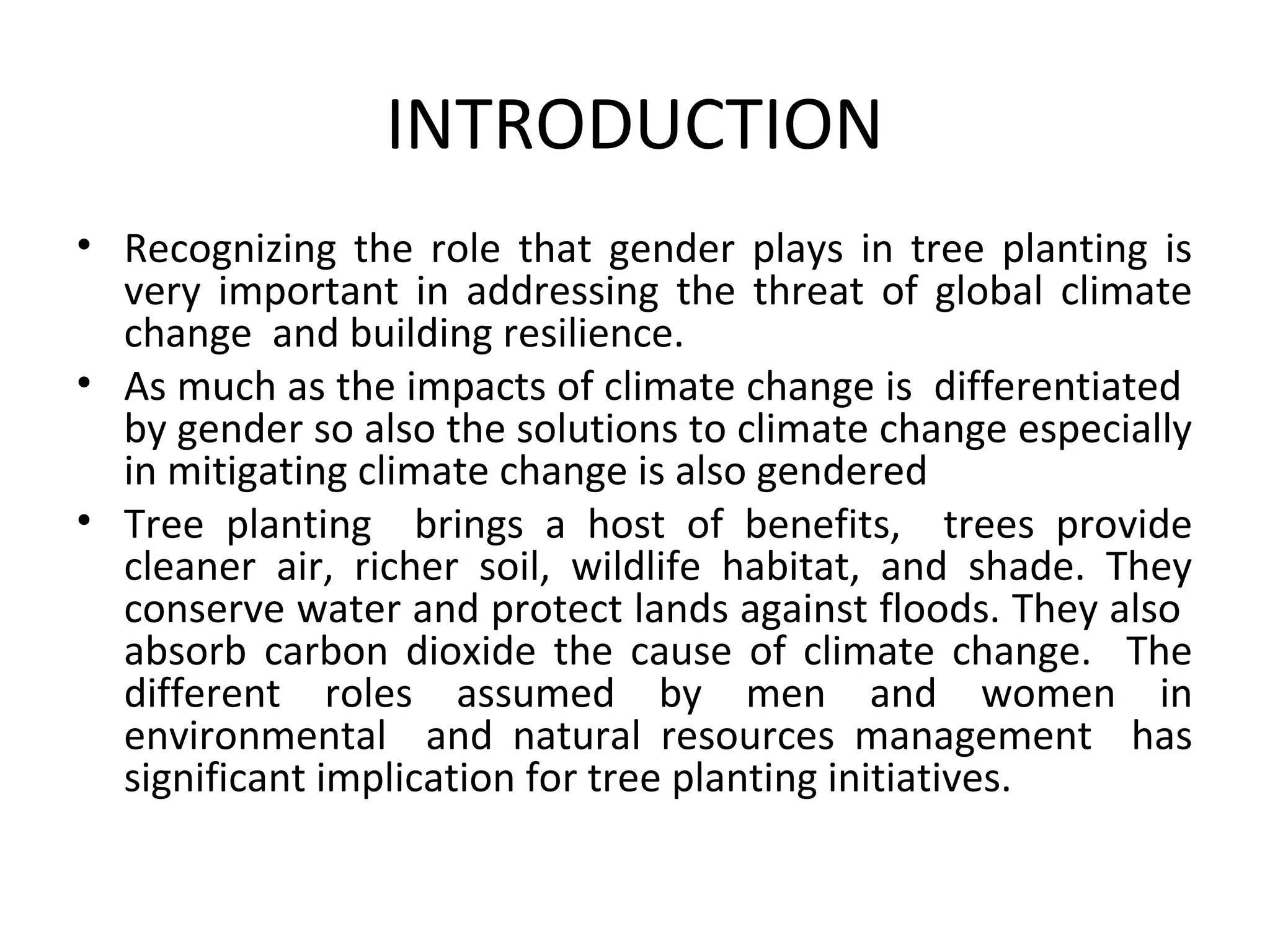 INTRODUCTION

• Recognizing the role that gender plays in tree planting is very important in addressing the threat of global climate change and building resilience.
• As much as the impacts of climate change is differentiated by gender so also the solutions to climate change especially in mitigating climate change is also gendered
• Tree planting brings a host of benefits, trees provide cleaner air, richer soil, wildlife habitat, and shade. They conserve water and protect lands against floods. They also absorb carbon dioxide the cause of climate change. The different roles assumed by men and women in environmental and natural resources management has significant implication for tree planting initiatives.